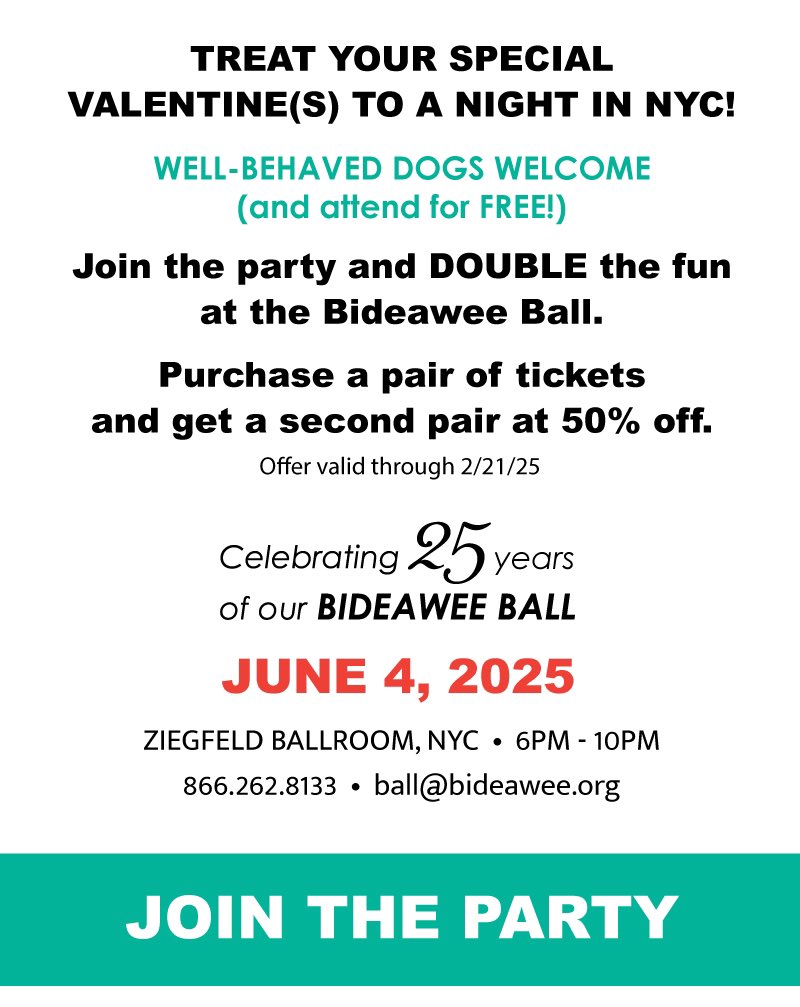 TREAT YOUR SPECIAL VALENTINE(S) TO A NIGHT IN NYC!

WELL-BEHAVED DOGS WELCOME (and attend for FREE!)

Join the party and DOUBLE the fun at the Bideawee Ball.

Purchase a pair of tickets and get a second pair at 50% off.

Offer valid through 2/21/25

Celebrating 25 years of our BIDEAWEE BALL

JUNE 4, 2025

ZIEGFELD BALLROOM, NYC • 6PM - 10PM

866.262.8133 • ball@bideawee.org

JOIN THE PARTY